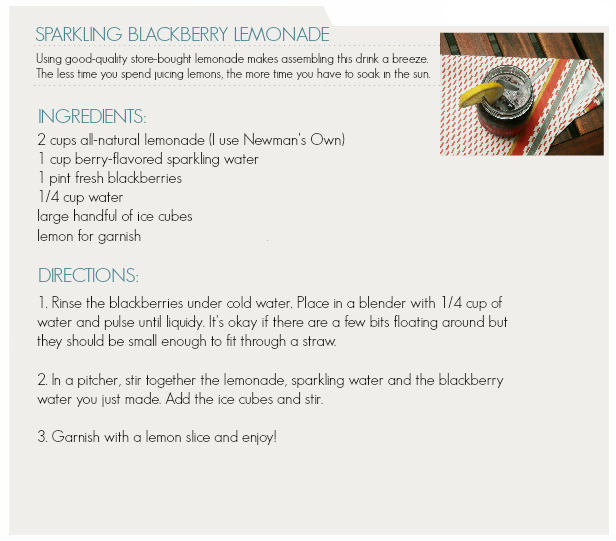 SPARKLING BLACKBERRY LEMONADE

Using good-quality store-bought lemonade makes assembling this drink a breeze. The less time you spend juicing lemons, the more time you have to soak in the sun.

INGREDIENTS:

2 cups all-natural lemonade (I use Newman's Own)
1 cup berry-flavored sparkling water
1 pint fresh blackberries
1/4 cup water
large handful of ice cubes
lemon for garnish

DIRECTIONS:

1. Rinse the blackberries under cold water. Place in a blender with 1/4 cup of water and pulse until liquidy. It's okay if there are a few bits floating around but they should be small enough to fit through a straw.

2. In a pitcher, stir together the lemonade, sparkling water and the blackberry water you just made. Add the ice cubes and stir.

3. Garnish with a lemon slice and enjoy!